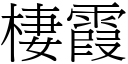 棲霞